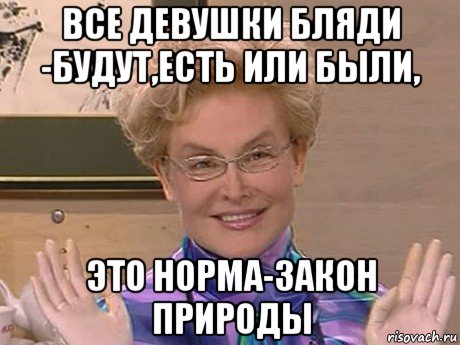 ВСЕ ДЕВУШКИ БЛЯДИ -БУДУТ,ЕСТЬ ИЛИ БЫЛИ,

ЭТО НОРМА-ЗАКОН ПРИРОДЫ

risovach.ru